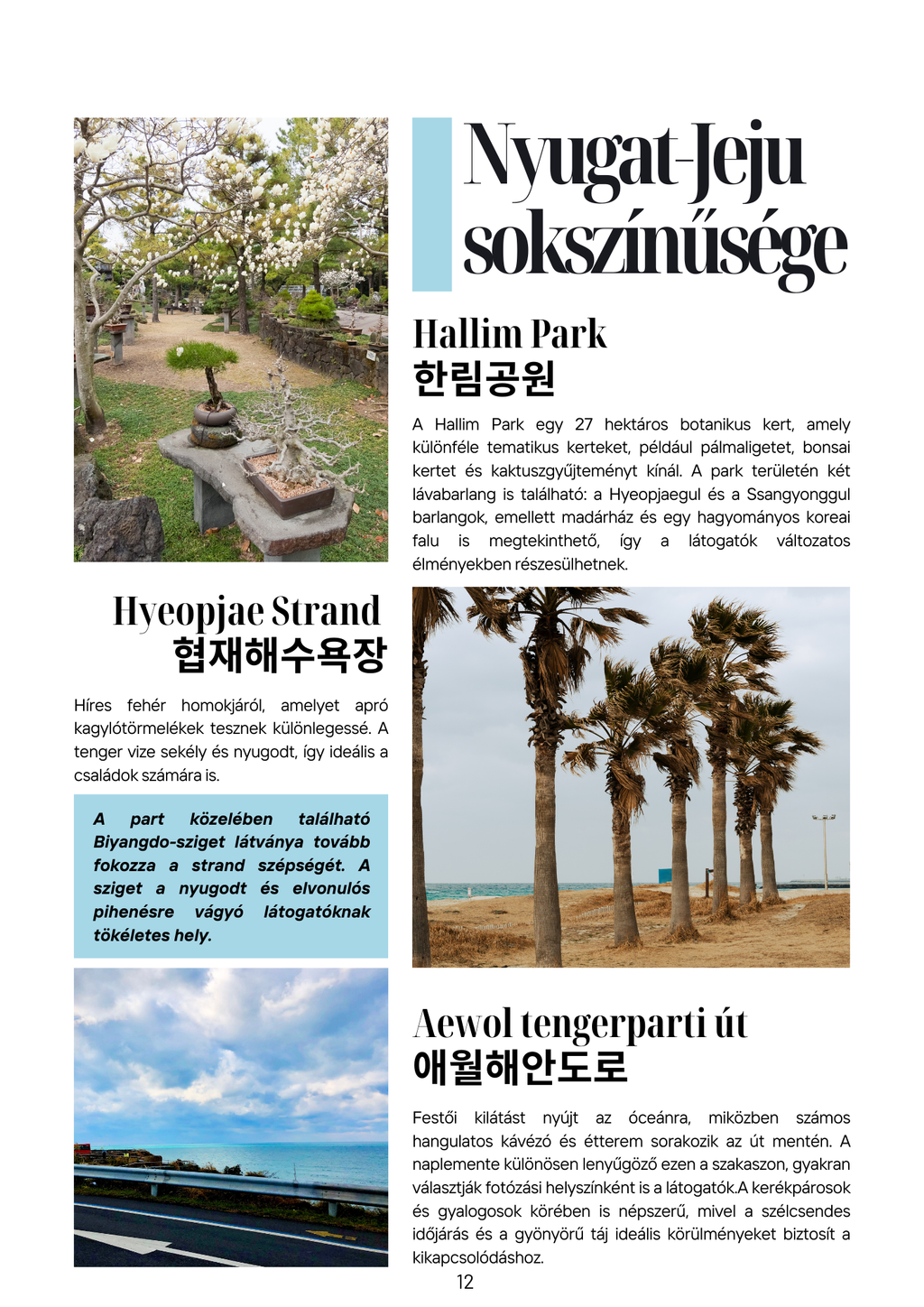 Nyugat-Jeju sokszínűsége

Hallim Park
한림공원

A Hallim Park egy 27 hektáros botanikus kert, amely különféle tematikus kerteket, például pálmaligetet, bonsai kertet és kaktuszgyűjteményt kínál. A park területén két lávabarlang is található: a Hyeopjaegul és a Ssangyonggul barlangok, emellett madárház és egy hagyományos koreai falu is megtekinthető, így a látogatók változatos élményekben részesülhetnek.

Hyeopjae Strand
협재해수욕장

Híres fehér homokjáról, amelyet apró kagylótörmelékek tesznek különlegessé. A tenger vize sekély és nyugodt, így ideális a családok számára is.

A part közelében található Biyangdo-sziget látványa tovább fokozza a strand szépségét. A sziget a nyugodt és elvonulós pihenésre vágyó látogatóknak tökéletes hely.

Aewol tengerparti út
애월해안도로

Festői kilátást nyújt az óceánra, miközben számos hangulatos kávézó és étterem sorakozik az út mentén. A naplemente különösen lenyűgöző ezen a szakaszon, gyakran választják fotózási helyszínként is a látogatók.A kerékpárosok és gyalogosok körében is népszerű, mivel a szélcsendes időjárás és a gyönyörű táj ideális körülményeket biztosít a kikapcsolódáshoz.

12